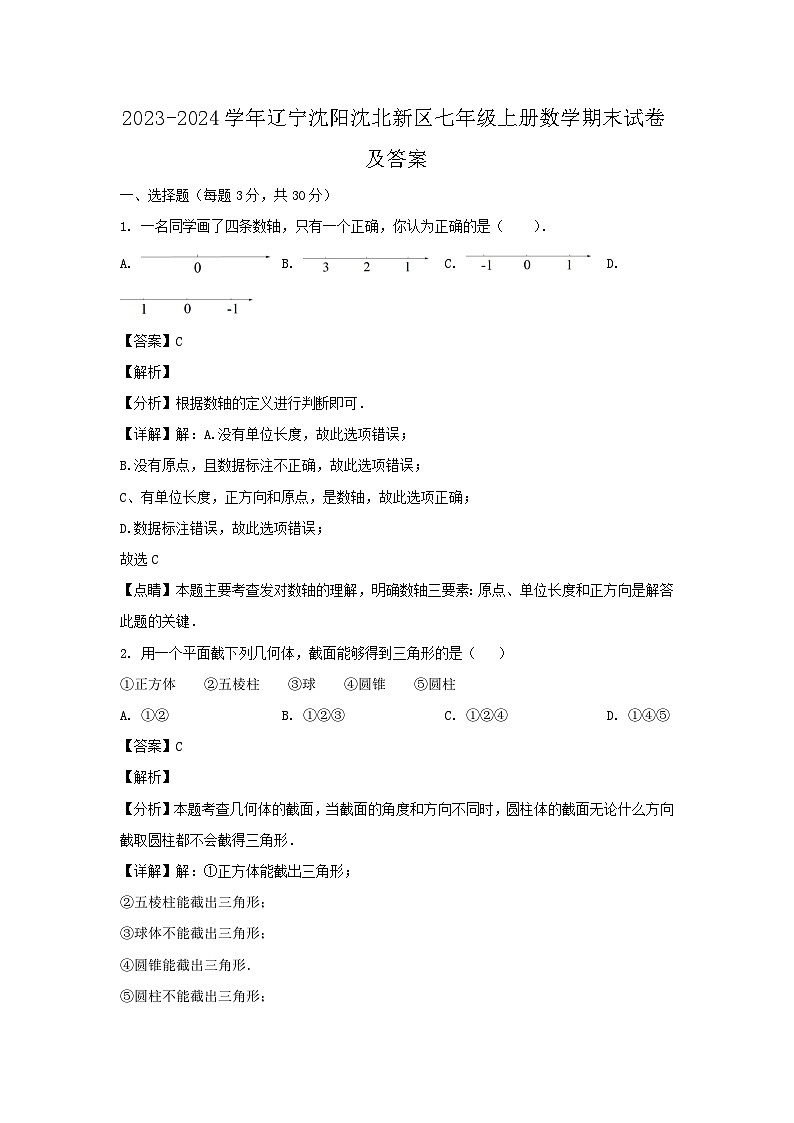 2023-2024学年辽宁沈阳沈北新区七年级上册数学期末试卷及答案

一、选择题（每题3分，共30分）

1. 一名同学画了四条数轴，只有一个正确，你认为正确的是（　　）.

A. 0 B. 3 2 1 C. -1 0 1 D.

1 0 -1

【答案】C

【解析】

【分析】根据数轴的定义进行判断即可.

【详解】解：A.没有单位长度，故此选项错误；

B.没有原点，且数据标注不正确，故此选项错误；

C、有单位长度，正方向和原点，是数轴，故此选项正确；

D.数据标注错误，故此选项错误；

故选C

【点睛】本题主要考查发对数轴的理解，明确数轴三要素：原点、单位长度和正方向是解答此题的关键.

2. 用一个平面截下列几何体，截面能够得到三角形的是（　　）

①正方体　②五棱柱　③球　④圆锥　⑤圆柱

A. ①② B. ①②③ C. ①②④ D. ①④⑤

【答案】C

【解析】

【分析】本题考查几何体的截面，当截面的角度和方向不同时，圆柱体的截面无论什么方向截取圆柱都不会截得三角形.

【详解】解：①正方体能截出三角形；

②五棱柱能截出三角形；

③球体不能截出三角形；

④圆锥能截出三角形.

⑤圆柱不能截出三角形；